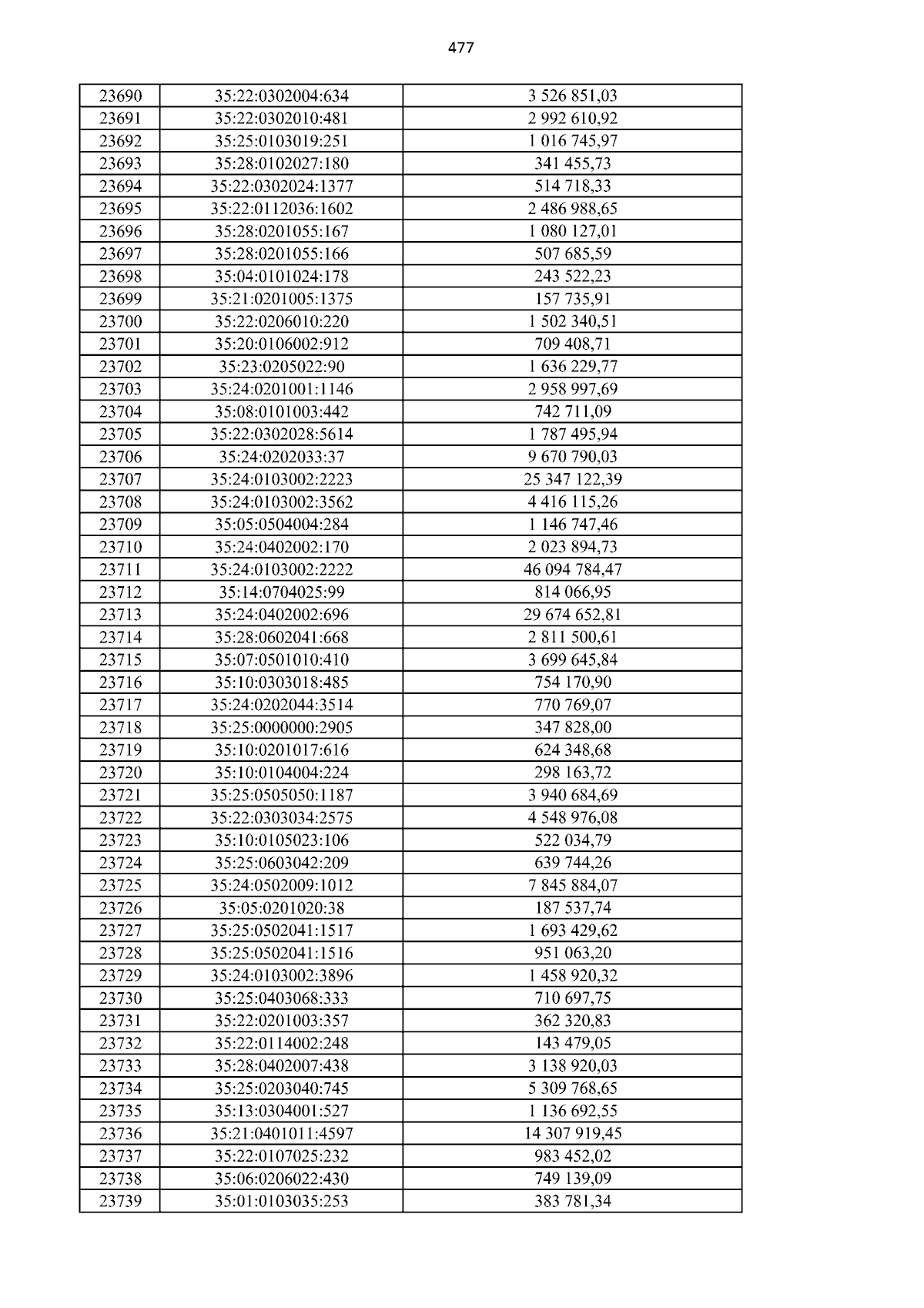 477

| 23690 | 35:22:0302004:634 | 3 526 851,03 |
|---|---|---|
| 23691 | 35:22:0302010:481 | 2 992 610,92 |
| 23692 | 35:25:0103019:251 | 1 016 745,97 |
| 23693 | 35:28:0102027:180 | 341 455,73 |
| 23694 | 35:22:0302024:1377 | 514 718,33 |
| 23695 | 35:22:0112036:1602 | 2 486 988,65 |
| 23696 | 35:28:0201055:167 | 1 080 127,01 |
| 23697 | 35:28:0201055:166 | 507 685,59 |
| 23698 | 35:04:0101024:178 | 243 522,23 |
| 23699 | 35:21:0201005:1375 | 157 735,91 |
| 23700 | 35:22:0206010:220 | 1 502 340,51 |
| 23701 | 35:20:0106002:912 | 709 408,71 |
| 23702 | 35:23:0205022:90 | 1 636 229,77 |
| 23703 | 35:24:0201001:1146 | 2 958 997,69 |
| 23704 | 35:08:0101003:442 | 742 711,09 |
| 23705 | 35:22:0302028:5614 | 1 787 495,94 |
| 23706 | 35:24:0202033:37 | 9 670 790,03 |
| 23707 | 35:24:0103002:2223 | 25 347 122,39 |
| 23708 | 35:24:0103002:3562 | 4 416 115,26 |
| 23709 | 35:05:0504004:284 | 1 146 747,46 |
| 23710 | 35:24:0402002:170 | 2 023 894,73 |
| 23711 | 35:24:0103002:2222 | 46 094 784,47 |
| 23712 | 35:14:0704025:99 | 814 066,95 |
| 23713 | 35:24:0402002:696 | 29 674 652,81 |
| 23714 | 35:28:0602041:668 | 2 811 500,61 |
| 23715 | 35:07:0501010:410 | 3 699 645,84 |
| 23716 | 35:10:0303018:485 | 754 170,90 |
| 23717 | 35:24:0202044:3514 | 770 769,07 |
| 23718 | 35:25:0000000:2905 | 347 828,00 |
| 23719 | 35:10:0201017:616 | 624 348,68 |
| 23720 | 35:10:0104004:224 | 298 163,72 |
| 23721 | 35:25:0505050:1187 | 3 940 684,69 |
| 23722 | 35:22:0303034:2575 | 4 548 976,08 |
| 23723 | 35:10:0105023:106 | 522 034,79 |
| 23724 | 35:25:0603042:209 | 639 744,26 |
| 23725 | 35:24:0502009:1012 | 7 845 884,07 |
| 23726 | 35:05:0201020:38 | 187 537,74 |
| 23727 | 35:25:0502041:1517 | 1 693 429,62 |
| 23728 | 35:25:0502041:1516 | 951 063,20 |
| 23729 | 35:24:0103002:3896 | 1 458 920,32 |
| 23730 | 35:25:0403068:333 | 710 697,75 |
| 23731 | 35:22:0201003:357 | 362 320,83 |
| 23732 | 35:22:0114002:248 | 143 479,05 |
| 23733 | 35:28:0402007:438 | 3 138 920,03 |
| 23734 | 35:25:0203040:745 | 5 309 768,65 |
| 23735 | 35:13:0304001:527 | 1 136 692,55 |
| 23736 | 35:21:0401011:4597 | 14 307 919,45 |
| 23737 | 35:22:0107025:232 | 983 452,02 |
| 23738 | 35:06:0206022:430 | 749 139,09 |
| 23739 | 35:01:0103035:253 | 383 781,34 |